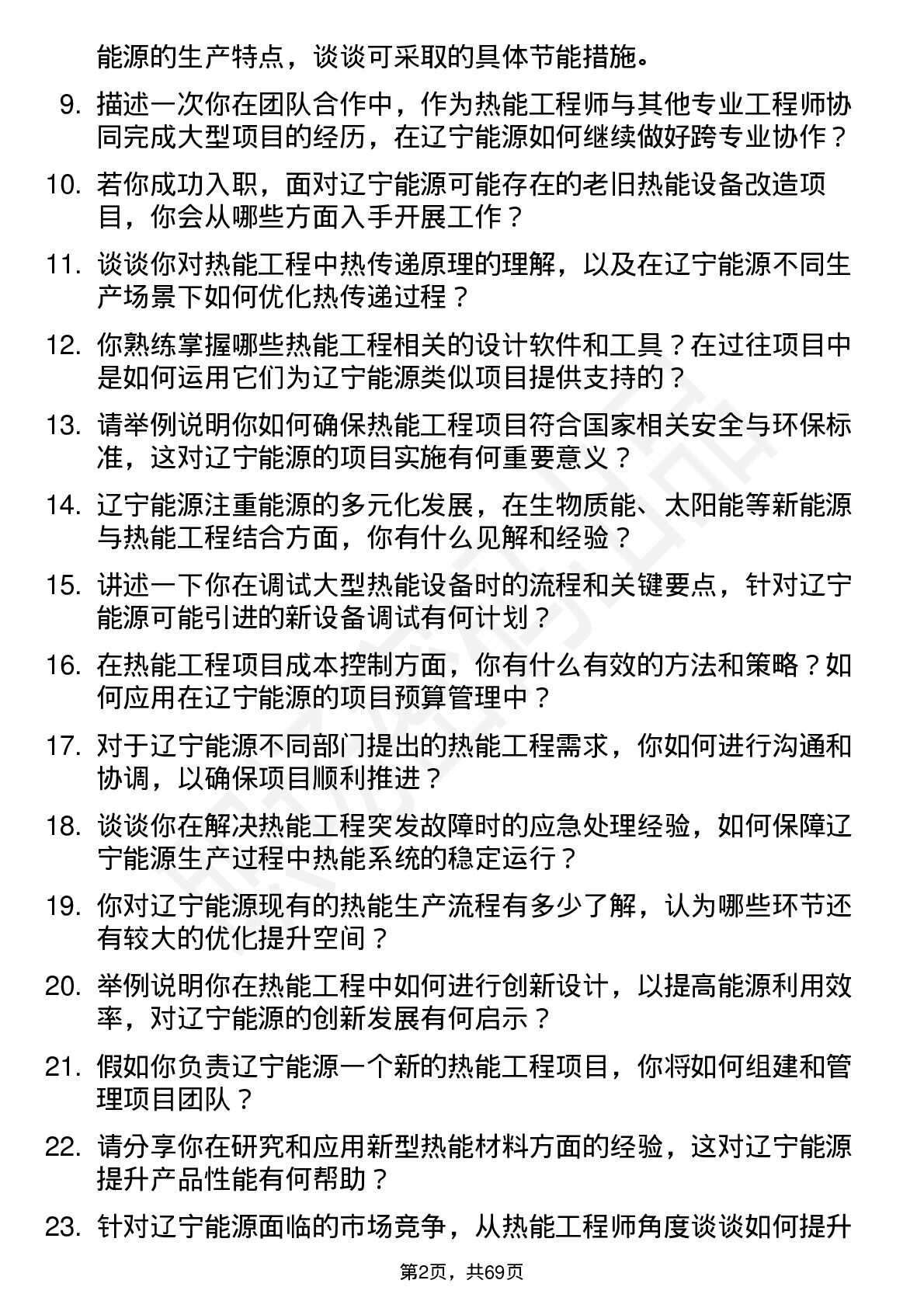 能源的生产特点，谈谈可采取的具体节能措施。

9. 描述一次你在团队合作中，作为热能工程师与其他专业工程师协同完成大型项目的经历，在辽宁能源如何继续做好跨专业协作？

10. 若你成功入职，面对辽宁能源可能存在的老旧热能设备改造项目，你会从哪些方面入手开展工作？

11. 谈谈你对热能工程中热传递原理的理解，以及在辽宁能源不同生产场景下如何优化热传递过程？

12. 你熟练掌握哪些热能工程相关的设计软件和工具？在过往项目中是如何运用它们为辽宁能源类似项目提供支持的？

13. 请举例说明你如何确保热能工程项目符合国家相关安全与环保标准，这对辽宁能源的项目实施有何重要意义？

14. 辽宁能源注重能源的多元化发展，在生物质能、太阳能等新能源与热能工程结合方面，你有什么见解和经验？

15. 讲述一下你在调试大型热能设备时的流程和关键要点，针对辽宁能源可能引进的新设备调试有何计划？

16. 在热能工程项目成本控制方面，你有什么有效的方法和策略？如何应用在辽宁能源的项目预算管理中？

17. 对于辽宁能源不同部门提出的热能工程需求，你如何进行沟通和协调，以确保项目顺利推进？

18. 谈谈你在解决热能工程突发故障时的应急处理经验，如何保障辽宁能源生产过程中热能系统的稳定运行？

19. 你对辽宁能源现有的热能生产流程有多少了解，认为哪些环节还有较大的优化提升空间？

20. 举例说明你在热能工程中如何进行创新设计，以提高能源利用效率，对辽宁能源的创新发展有何启示？

21. 假如你负责辽宁能源一个新的热能工程项目，你将如何组建和管理项目团队？

22. 请分享你在研究和应用新型热能材料方面的经验，这对辽宁能源提升产品性能有何帮助？

23. 针对辽宁能源面临的市场竞争，从热能工程师角度谈谈如何提升

第2页，共69页